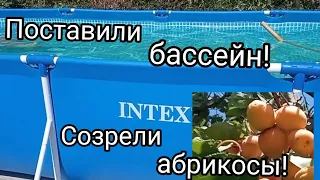 Поставили бассейн!

INTEX

Созрели абрикосы!